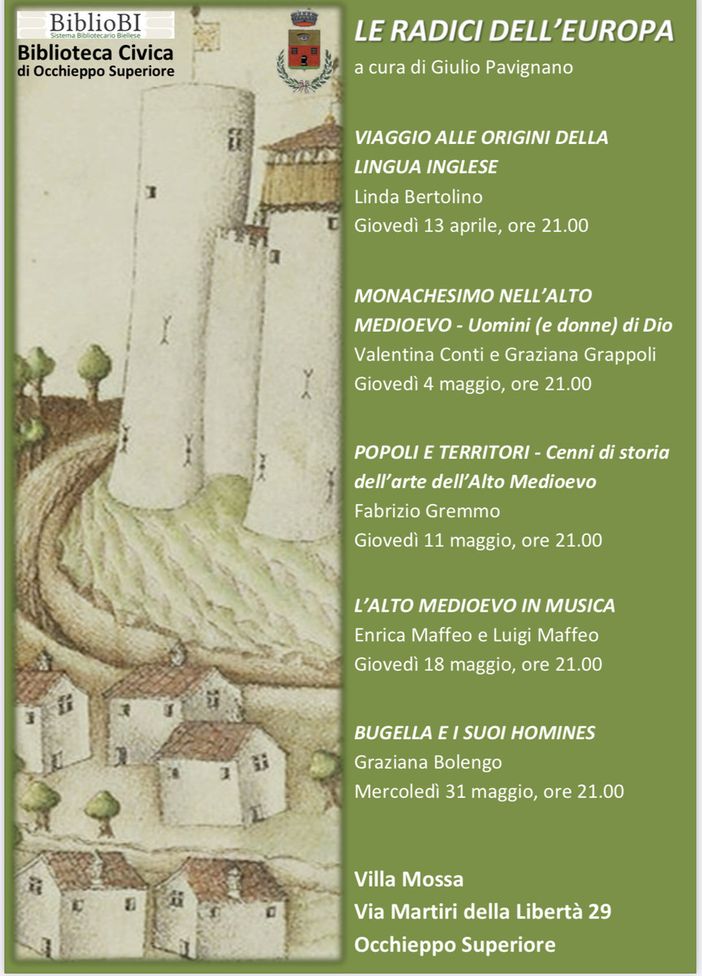 BiblioBI
Sistema Bibliotecario Biellese
Biblioteca Civica
di Occhieppo Superiore

LE RADICI DELL'EUROPA
a cura di Giulio Pavignano

VIAGGIO ALLE ORIGINI DELLA LINGUA INGLESE
Linda Bertolino
Giovedì 13 aprile, ore 21.00

MONACHESIMO NELL'ALTO MEDIOEVO - Uomini (e donne) di Dio
Valentina Conti e Graziana Grappoli
Giovedì 4 maggio, ore 21.00

POPOLI E TERRITORI - Cenni di storia dell'arte dell'Alto Medioevo
Fabrizio Gremmo
Giovedì 11 maggio, ore 21.00

L'ALTO MEDIOEVO IN MUSICA
Enrica Maffeo e Luigi Maffeo
Giovedì 18 maggio, ore 21.00

BUGELLA E I SUOI HOMINES
Graziana Bolengo
Mercoledì 31 maggio, ore 21.00

Villa Mossa
Via Martiri della Libertà 29
Occhieppo Superiore